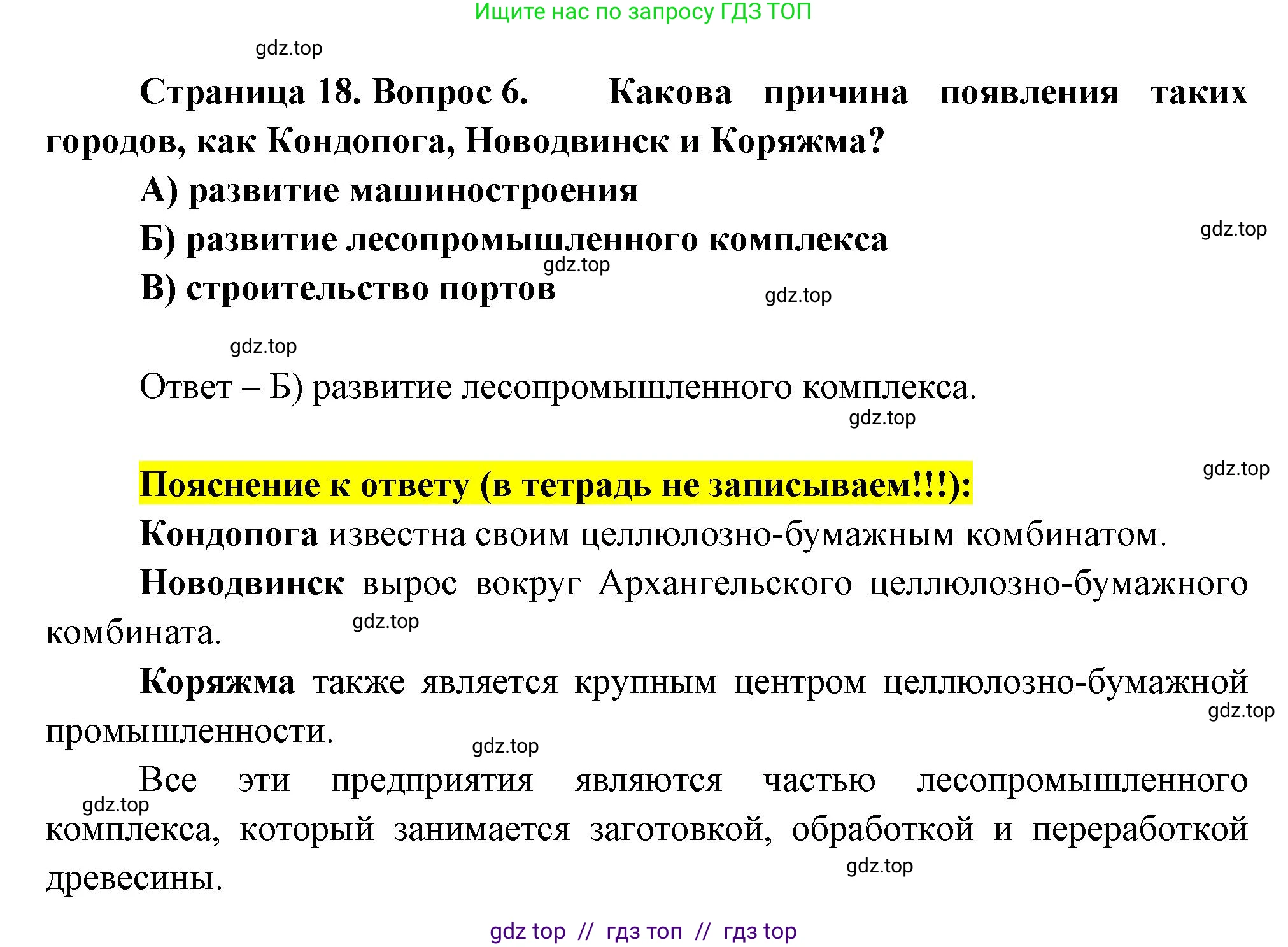 Ищите нас по запросу ГДЗ ТОП

gdz.top

Страница 18. Вопрос 6. Какова причина появления таких городов, как Кондопога, Новодвинск и Коряжма?

А) развитие машиностроения

Б) развитие лесопромышленного комплекса

gdz.top

gdz.top

В) строительство портов

gdz.top

gdz.top

Ответ – Б) развитие лесопромышленного комплекса.

gdz.top

gdz.top

Пояснение к ответу (в тетрадь не записываем!!!):

Кондопога известна своим целлюлозно-бумажным комбинатом.

Новодвинск вырос вокруг Архангельского целлюлозно-бумажного комбината.

gdz.top

Коряжма также является крупным центром целлюлозно-бумажной промышленности.

gdz.top

gdz.top

Все эти предприятия являются частью лесопромышленного комплекса, который занимается заготовкой, обработкой и переработкой древесины.

gdz.top

gdz.top

gdz top // гдз топ // гдз top